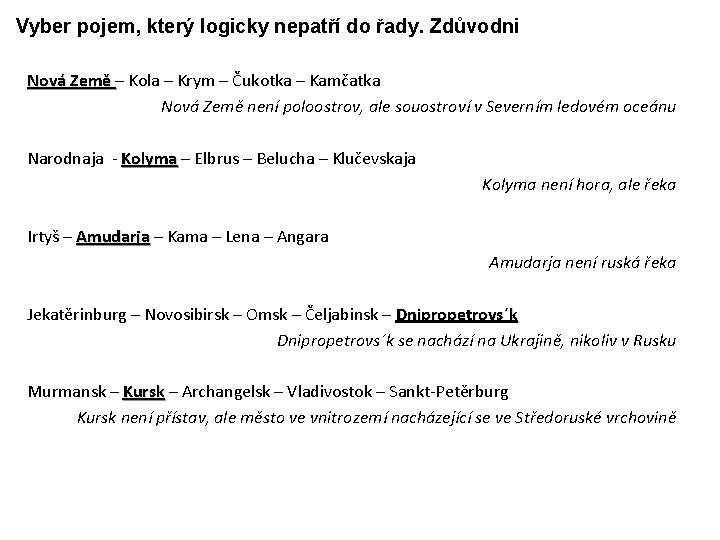 Vyber pojem, který logicky nepatří do řady. Zdůvodni

Nová Země – Kola – Krym – Čukotka – Kamčatka
Nová Země není poloostrov, ale souostroví v Severním ledovém oceánu

Narodnaja - Kolyma – Elbrus – Belucha – Klučevskaja
Kolyma není hora, ale řeka

Irtyš – Amudarja – Kama – Lena – Angara
Amudarja není ruská řeka

Jekatěrinburg – Novosibirsk – Omsk – Čeljabinsk – Dnipropetrovs´k
Dnipropetrovs´k se nachází na Ukrajině, nikoliv v Rusku

Murmansk – Kursk – Archangelsk – Vladivostok – Sankt-Petěrburg
Kursk není přístav, ale město ve vnitrozemí nacházející se ve Středoruské vrchovině